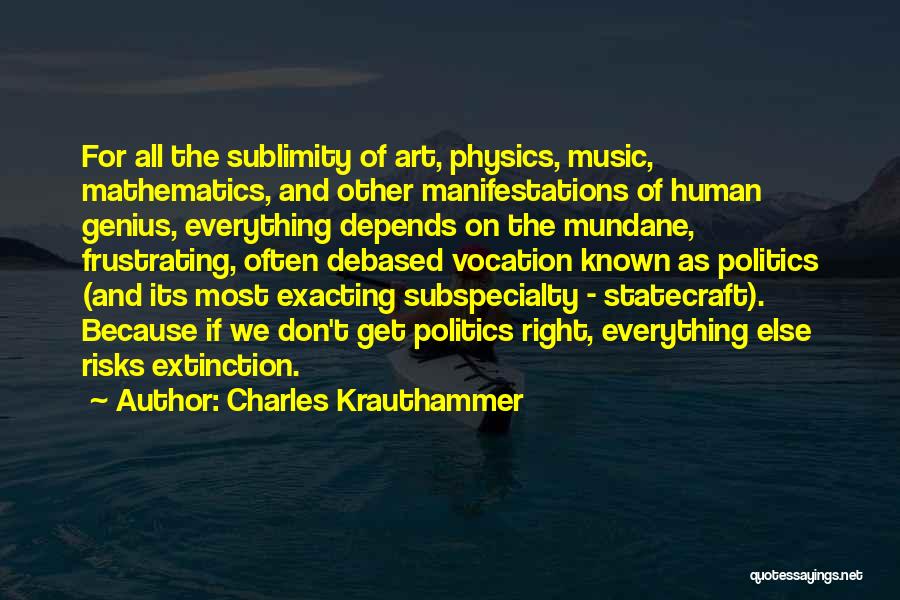 For all the sublimity of art, physics, music, mathematics, and other manifestations of human genius, everything depends on the mundane, frustrating, often debased vocation known as politics (and its most exacting subspecialty - statecraft). Because if we don't get politics right, everything else risks extinction.

~ Author: Charles Krauthammer

quotessayings.net